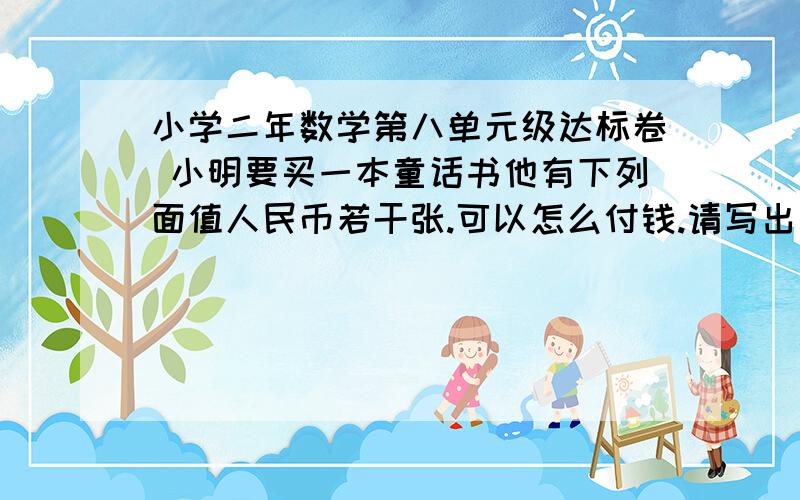 小学二年数学第八单元级达标卷 小明要买一本童话书他有下列面值人民币若干张.可以怎么付钱.请写出